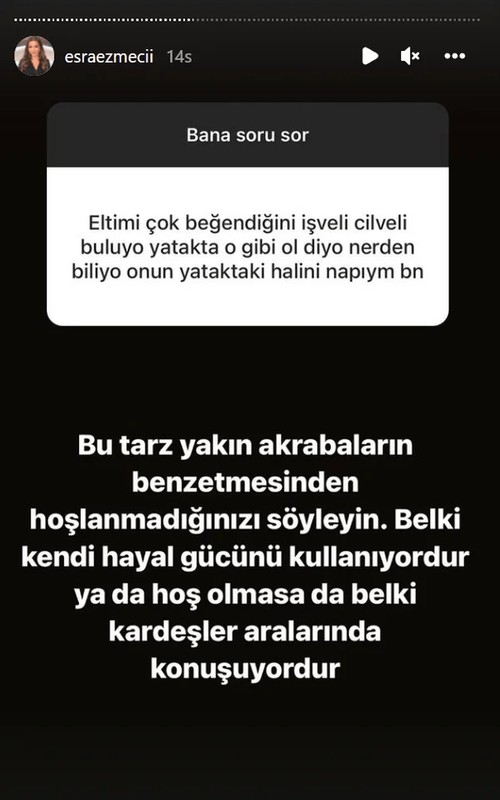 esraezmecii 14s

Bana soru sor

Eltimi çok beğendiğini işveli cilveli buluyo yatakta o gibi ol diyo nerden biliyo onun yataktaki halini napıym bn

Bu tarz yakın akrabaların benzetmesinden hoşlanmadığınızı söyleyin. Belki kendi hayal gücünü kullanıyordur ya da hoş olmasa da belki kardeşler aralarında konuşuyordur